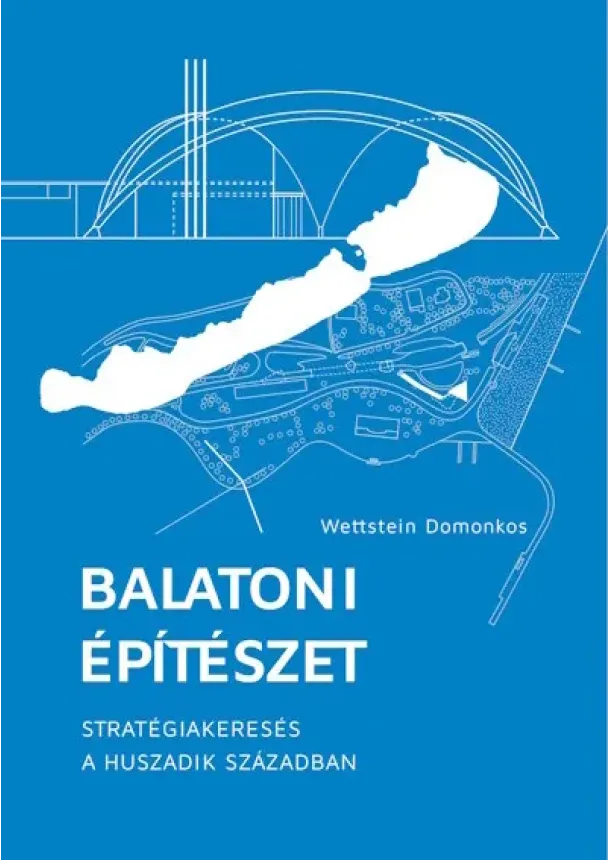 Wettstein Domonkos

BALATONI ÉPÍTÉSZET

STRATÉGIAKERESÉS A HUSZADIK SZÁZADBAN